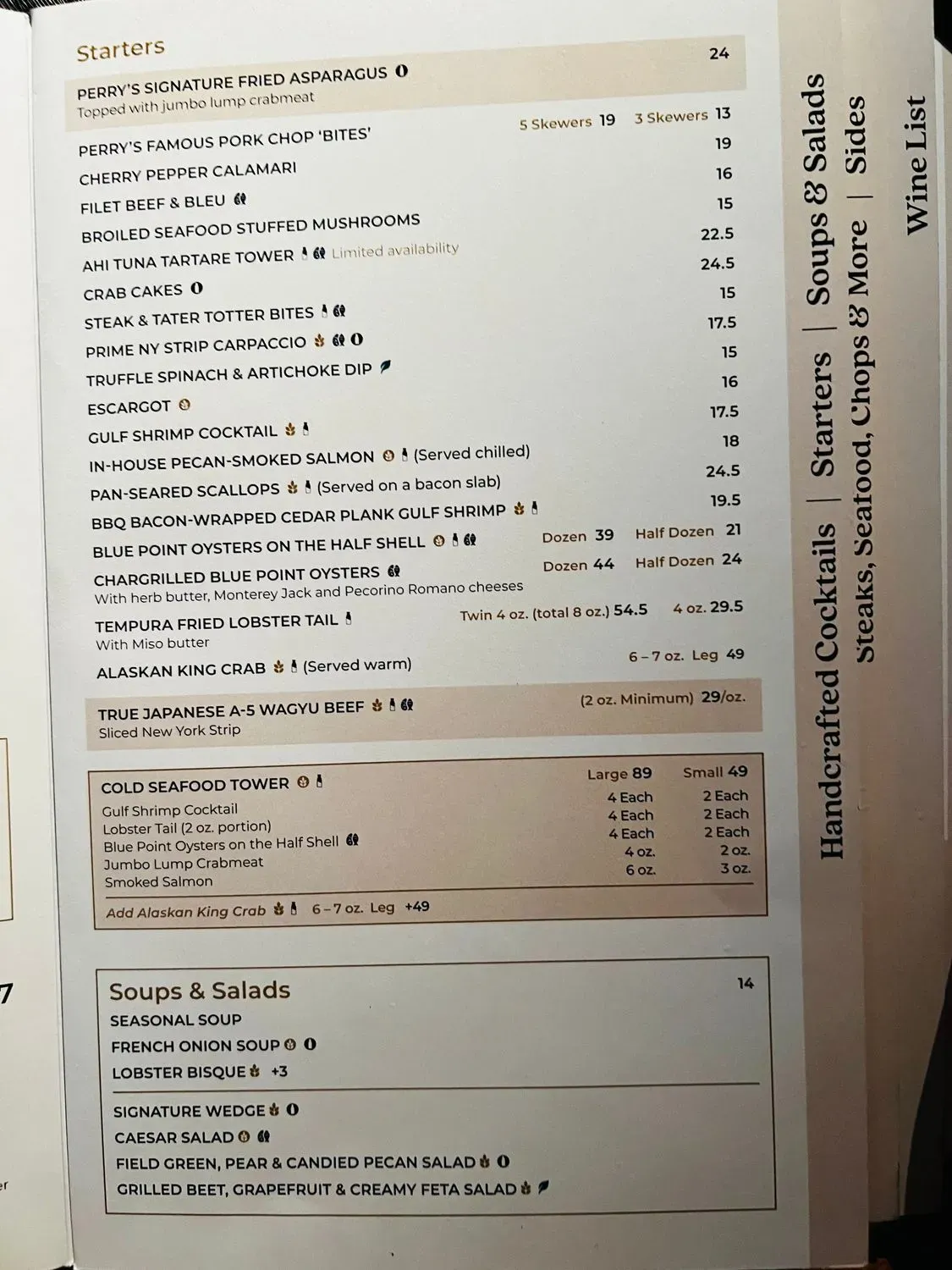 Starters

PERRY'S SIGNATURE FRIED ASPARAGUS 24
Topped with jumbo lump crabmeat

PERRY'S FAMOUS PORK CHOP 'BITES' 5 Skewers 19 3 Skewers 13
CHERRY PEPPER CALAMARI 19
FILET BEEF & BLEU 16
BROILED SEAFOOD STUFFED MUSHROOMS 15
AHI TUNA TARTARE TOWER Limited availability 22.5
CRAB CAKES 24.5
STEAK & TATER TOTTER BITES 15
PRIME NY STRIP CARPACCIO 17.5
TRUFFLE SPINACH & ARTICHOKE DIP 15
ESCARGOT 16
GULF SHRIMP COCKTAIL 17.5
IN-HOUSE PECAN-SMOKED SALMON (Served chilled) 18
PAN-SEARED SCALLOPS (Served on a bacon slab) 24.5
BBQ BACON-WRAPPED CEDAR PLANK GULF SHRIMP 19.5
BLUE POINT OYSTERS ON THE HALF SHELL Dozen 39 Half Dozen 21
CHARGRILLED BLUE POINT OYSTERS Dozen 44 Half Dozen 24
With herb butter, Monterey Jack and Pecorino Romano cheeses
TEMPURA FRIED LOBSTER TAIL Twin 4 oz. (total 8 oz.) 54.5 4 oz. 29.5
With Miso butter
ALASKAN KING CRAB (Served warm) 6 – 7 oz. Leg 49

TRUE JAPANESE A-5 WAGYU BEEF (2 oz. Minimum) 29/oz.
Sliced New York Strip

| COLD SEAFOOD TOWER | Large 89 | Small 49 |
|---|---|---|
| Gulf Shrimp Cocktail | 4 Each | 2 Each |
| Lobster Tail (2 oz. portion) | 4 Each | 2 Each |
| Blue Point Oysters on the Half Shell | 4 Each | 2 Each |
| Jumbo Lump Crabmeat | 4 oz. | 2 oz. |
| Smoked Salmon | 6 oz. | 3 oz. |

Add Alaskan King Crab 6 – 7 oz. Leg +49

Soups & Salads 14
SEASONAL SOUP
FRENCH ONION SOUP
LOBSTER BISQUE +3

SIGNATURE WEDGE
CAESAR SALAD
FIELD GREEN, PEAR & CANDIED PECAN SALAD
GRILLED BEET, GRAPEFRUIT & CREAMY FETA SALAD

Handcrafted Cocktails | Starters | Soups & Salads
Steaks, Seafood, Chops & More | Sides
Wine List

7
er